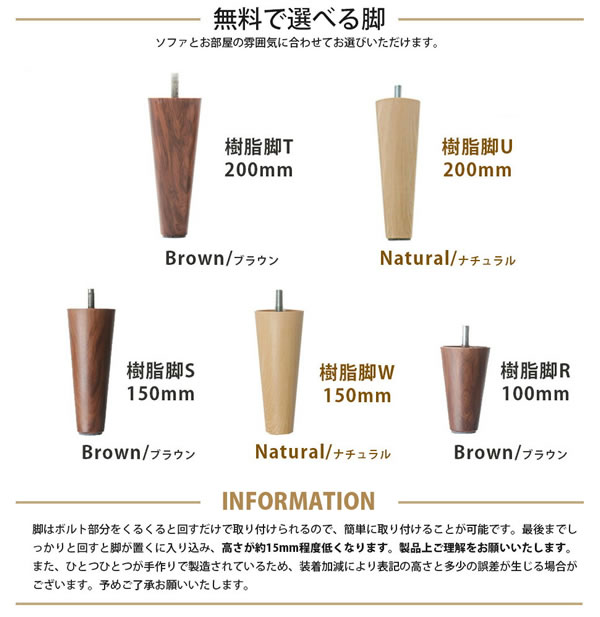 無料で選べる脚

ソファとお部屋の雰囲気に合わせてお選びいただけます。

樹脂脚T
200mm

Brown/ブラウン

樹脂脚U
200mm

Natural/ナチュラル

樹脂脚S
150mm

Brown/ブラウン

樹脂脚W
150mm

Natural/ナチュラル

樹脂脚R
100mm

Brown/ブラウン

INFORMATION

脚はボルト部分をくるくると回すだけで取り付けられるので、簡単に取り付けることが可能です。最後までしっかりと回すと脚が置くに入り込み、高さが約15mm程度低くなります。製品上ご理解をお願いいたします。また、ひとつひとつが手作りで製造されているため、装着加減により表記の高さと多少の誤差が生じる場合がございます。予めご了承お願いいたします。